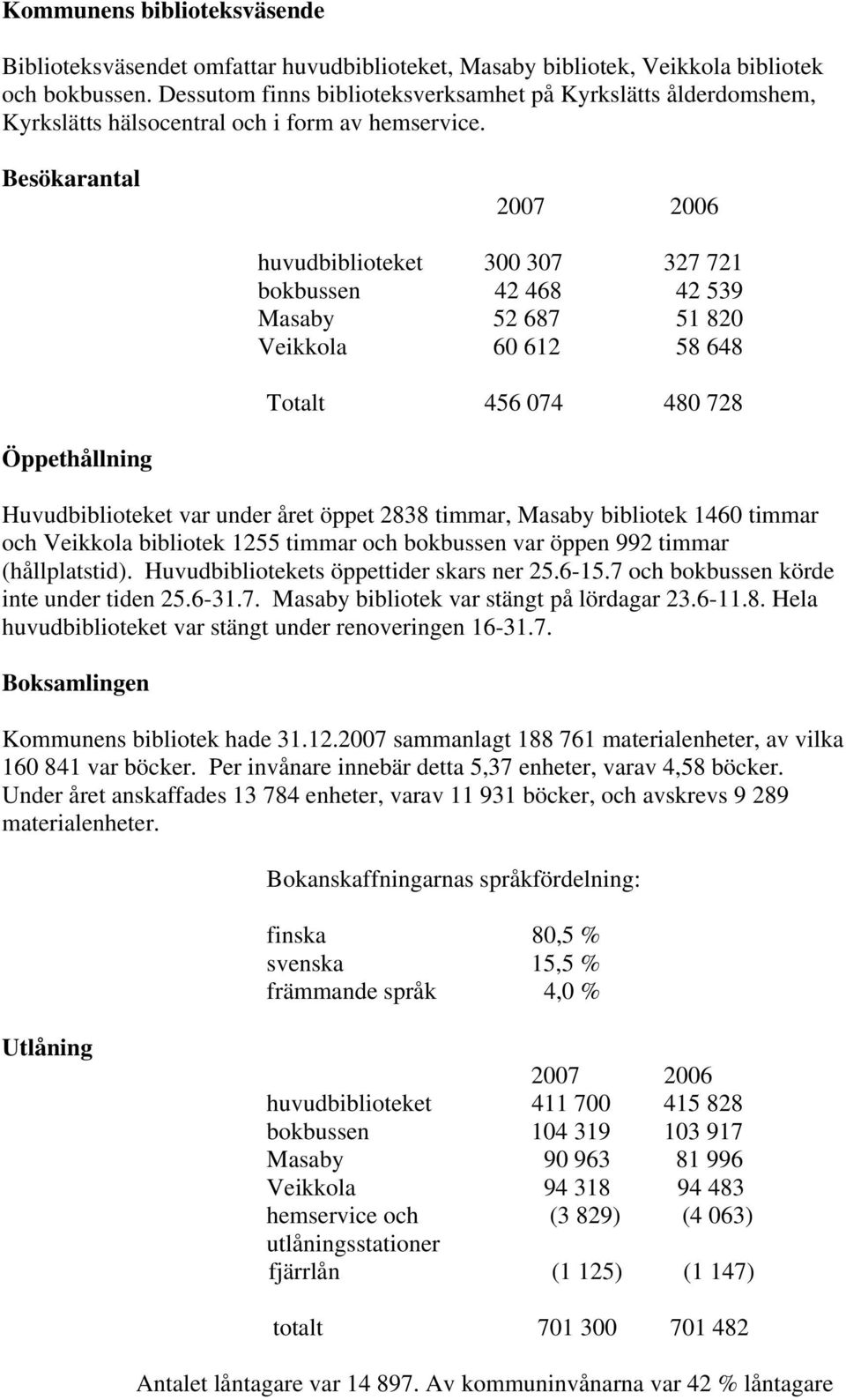 **Kommunens biblioteksväsende**

Biblioteksväsendet omfattar huvudbiblioteket, Masaby bibliotek, Veikkola bibliotek och bokbussen. Dessutom finns biblioteksverksamhet på Kyrkslätts ålderdomshem, Kyrkslätts hälsocentral och i form av hemservice.

**Besökarantal**

| | 2007 | 2006 |
|---|---|---|
| huvudbiblioteket | 300 307 | 327 721 |
| bokbussen | 42 468 | 42 539 |
| Masaby | 52 687 | 51 820 |
| Veikkola | 60 612 | 58 648 |
| Totalt | 456 074 | 480 728 |

**Öppethållning**

Huvudbiblioteket var under året öppet 2838 timmar, Masaby bibliotek 1460 timmar och Veikkola bibliotek 1255 timmar och bokbussen var öppen 992 timmar (hållplatstid). Huvudbibliotekets öppettider skars ner 25.6-15.7 och bokbussen körde inte under tiden 25.6-31.7. Masaby bibliotek var stängt på lördagar 23.6-11.8. Hela huvudbiblioteket var stängt under renoveringen 16-31.7.

**Boksamlingen**

Kommunens bibliotek hade 31.12.2007 sammanlagt 188 761 materialenheter, av vilka 160 841 var böcker. Per invånare innebär detta 5,37 enheter, varav 4,58 böcker. Under året anskaffades 13 784 enheter, varav 11 931 böcker, och avskrevs 9 289 materialenheter.

Bokanskaffningarnas språkfördelning:

| | |
|---|---|
| finska | 80,5 % |
| svenska | 15,5 % |
| främmande språk | 4,0 % |

**Utlåning**

| | 2007 | 2006 |
|---|---|---|
| huvudbiblioteket | 411 700 | 415 828 |
| bokbussen | 104 319 | 103 917 |
| Masaby | 90 963 | 81 996 |
| Veikkola | 94 318 | 94 483 |
| hemservice och utlåningsstationer | (3 829) | (4 063) |
| fjärrlån | (1 125) | (1 147) |
| totalt | 701 300 | 701 482 |

Antalet låntagare var 14 897. Av kommuninvånarna var 42 % låntagare